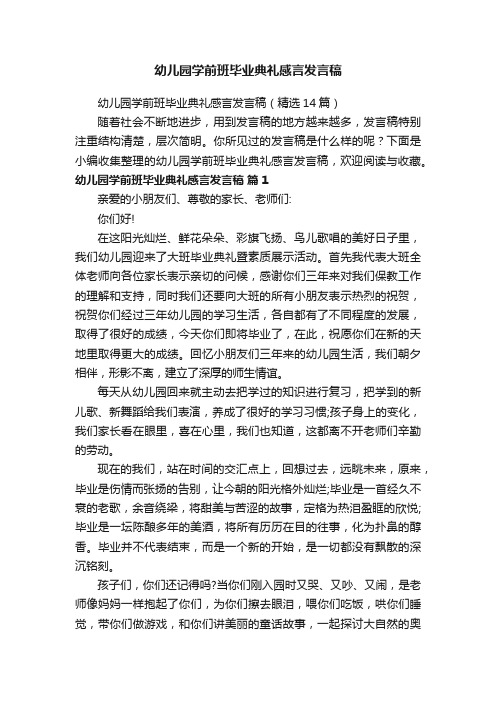 幼儿园学前班毕业典礼感言发言稿

幼儿园学前班毕业典礼感言发言稿（精选14篇）

随着社会不断地进步，用到发言稿的地方越来越多，发言稿特别注重结构清楚，层次简明。你所见过的发言稿是什么样的呢？下面是小编收集整理的幼儿园学前班毕业典礼感言发言稿，欢迎阅读与收藏。

幼儿园学前班毕业典礼感言发言稿 篇1

亲爱的小朋友们、尊敬的家长、老师们:

你们好!

在这阳光灿烂、鲜花朵朵、彩旗飞扬、鸟儿歌唱的美好日子里，我们幼儿园迎来了大班毕业典礼暨素质展示活动。首先我代表大班全体老师向各位家长表示亲切的问候，感谢你们三年来对我们保教工作的理解和支持，同时我们还要向大班的所有小朋友表示热烈的祝贺，祝贺你们经过三年幼儿园的学习生活，各自都有了不同程度的发展，取得了很好的成绩，今天你们即将毕业了，在此，祝愿你们在新的天地里取得更大的成绩。回忆小朋友们三年来的幼儿园生活，我们朝夕相伴，形影不离，建立了深厚的师生情谊。

每天从幼儿园回来就主动去把学过的知识进行复习，把学到的新儿歌、新舞蹈给我们表演，养成了很好的学习习惯;孩子身上的变化，我们家长看在眼里，喜在心里，我们也知道，这都离不开老师们辛勤的劳动。

现在的我们，站在时间的交汇点上，回想过去，远眺未来，原来，毕业是伤情而张扬的告别，让今朝的阳光格外灿烂;毕业是一首经久不衰的老歌，余音绕梁，将甜美与苦涩的故事，定格为热泪盈眶的欣悦;毕业是一坛陈酿多年的美酒，将所有历历在目的往事，化为扑鼻的醇香。毕业并不代表结束，而是一个新的开始，是一切都没有飘散的深沉铭刻。

孩子们，你们还记得吗?当你们刚入园时又哭、又吵、又闹，是老师像妈妈一样抱起了你们，为你们擦去眼泪，喂你们吃饭，哄你们睡觉，带你们做游戏，和你们讲美丽的童话故事，一起探讨大自然的奥